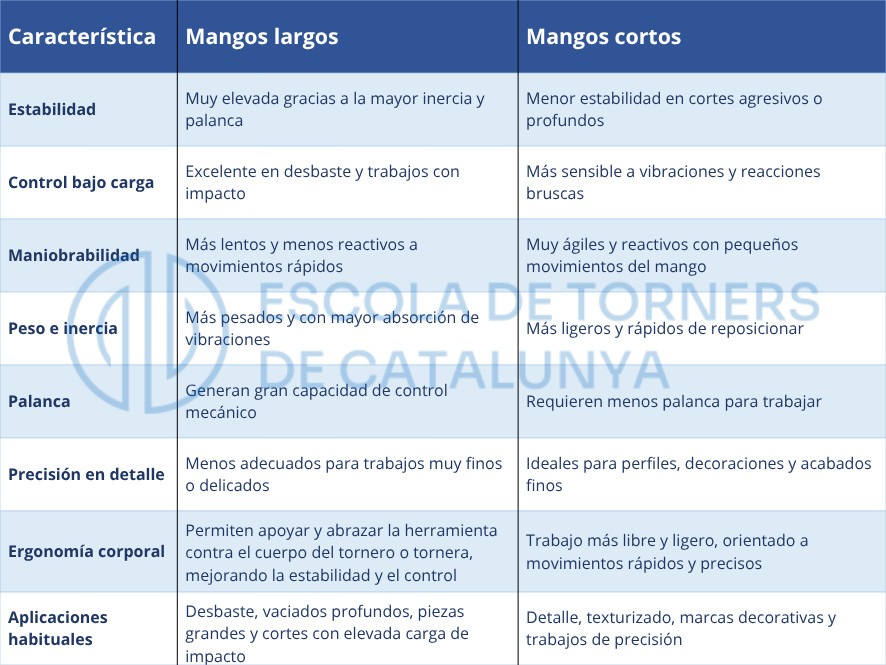 | Característica | Mangos largos | Mangos cortos |
|---|---|---|
| Estabilidad | Muy elevada gracias a la mayor inercia y palanca | Menor estabilidad en cortes agresivos o profundos |
| Control bajo carga | Excelente en desbaste y trabajos con impacto | Más sensible a vibraciones y reacciones bruscas |
| Maniobrabilidad | Más lentos y menos reactivos a movimientos rápidos | Muy ágiles y reactivos con pequeños movimientos del mango |
| Peso e inercia | Más pesados y con mayor absorción de vibraciones | Más ligeros y rápidos de reposicionar |
| Palanca | Generan gran capacidad de control mecánico | Requieren menos palanca para trabajar |
| Precisión en detalle | Menos adecuados para trabajos muy finos o delicados | Ideales para perfiles, decoraciones y acabados finos |
| Ergonomía corporal | Permiten apoyar y abrazar la herramienta contra el cuerpo del tornero o tornera, mejorando la estabilidad y el control | Trabajo más libre y ligero, orientado a movimientos rápidos y precisos |
| Aplicaciones habituales | Desbaste, vaciados profundos, piezas grandes y cortes con elevada carga de impacto | Detalle, texturizado, marcas decorativas y trabajos de precisión |

ESCOLA DE TORNERS DE CATALUNYA